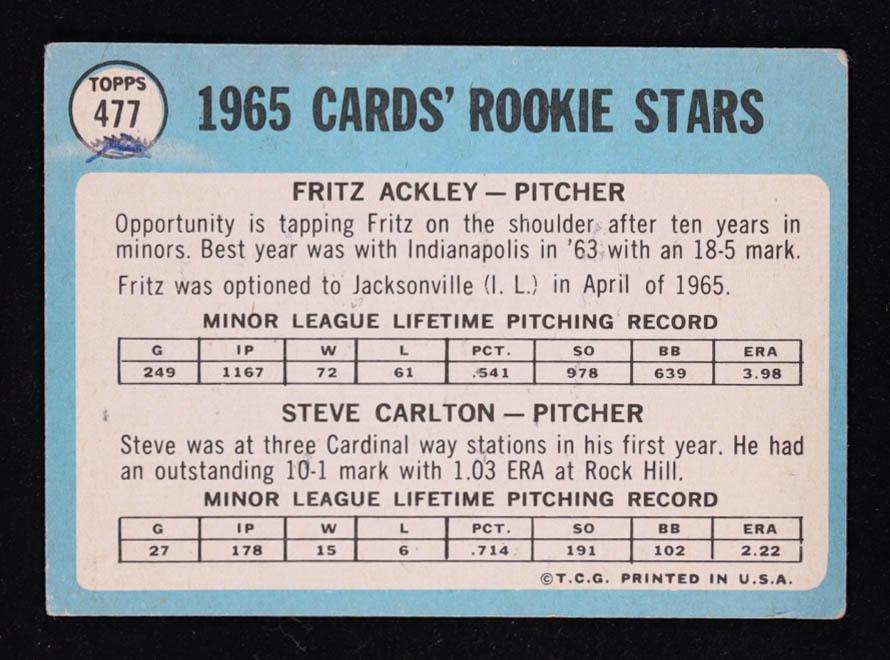 TOPPS
477

1965 CARDS' ROOKIE STARS

FRITZ ACKLEY — PITCHER

Opportunity is tapping Fritz on the shoulder after ten years in minors. Best year was with Indianapolis in '63 with an 18-5 mark.

Fritz was optioned to Jacksonville (I. L.) in April of 1965.

MINOR LEAGUE LIFETIME PITCHING RECORD

| G | IP | W | L | PCT. | SO | BB | ERA |
|---|---|---|---|---|---|---|---|
| 249 | 1167 | 72 | 61 | .541 | 978 | 639 | 3.98 |

STEVE CARLTON — PITCHER

Steve was at three Cardinal way stations in his first year. He had an outstanding 10-1 mark with 1.03 ERA at Rock Hill.

MINOR LEAGUE LIFETIME PITCHING RECORD

| G | IP | W | L | PCT. | SO | BB | ERA |
|---|---|---|---|---|---|---|---|
| 27 | 178 | 15 | 6 | .714 | 191 | 102 | 2.22 |

©T.C.G. PRINTED IN U.S.A.